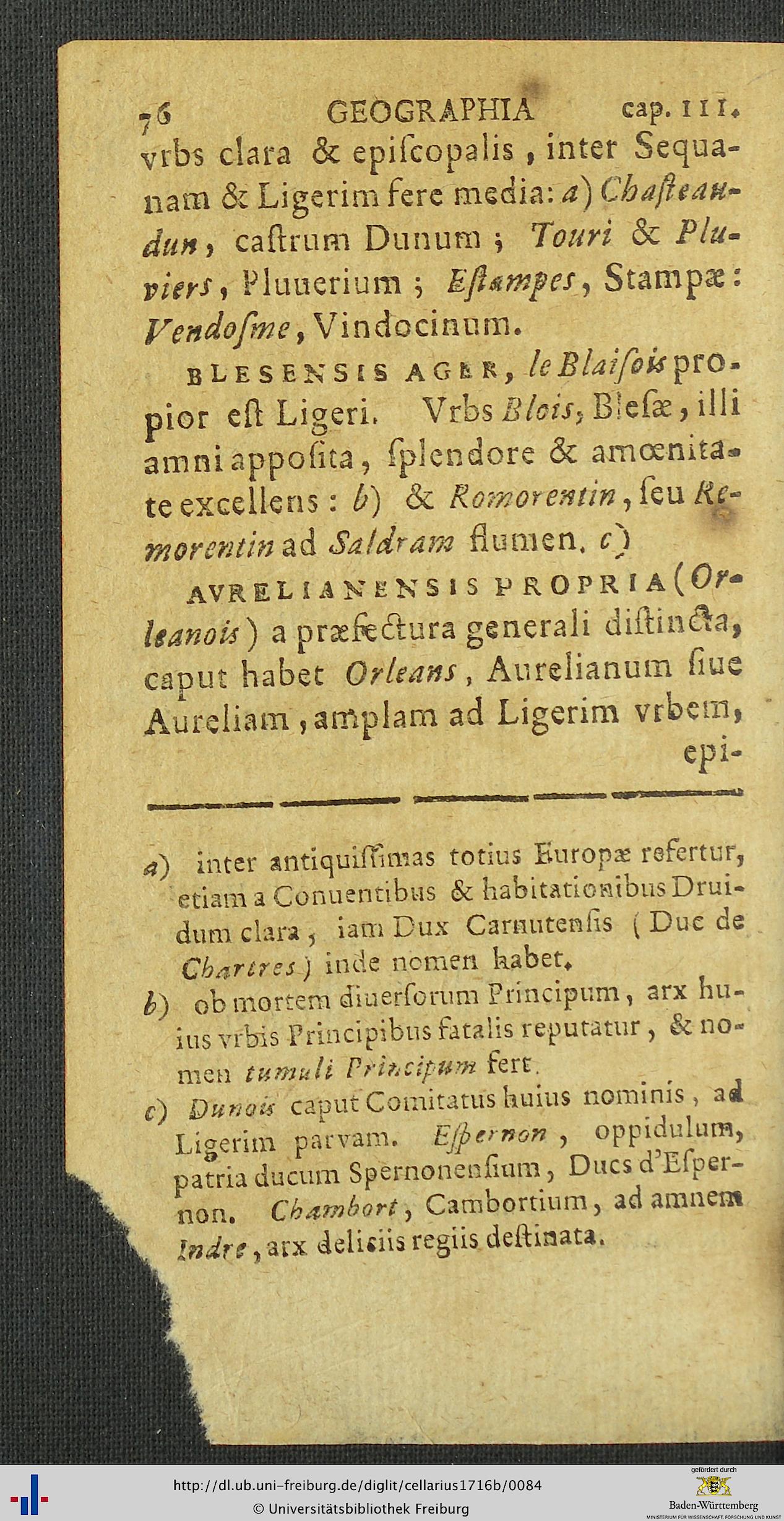 76 GEOGRAPHIA cap. III.

vrbs clara & epiſcopalis, inter Sequanam & Ligerim fere media: a) Chasteaudun, caſtrum Dunum; Touri & Pluviers, Pluuerium; Eſtampes, Stampæ: Vendoſme, Vindocinum.

BLESENSIS AGER, le Blaiſois propior eſt Ligeri. Vrbs Blois, Bleſæ, illi amni appoſita, ſplendore & amœnitate excellens: b) & Romorentin, ſeu Remorentin ad Saldram flumen. c)

AVRELIANENSIS PROPRIA (Orleanois) a præfectura generali diſtincta, caput habet Orleans, Aurelianum ſiue Aureliam, amplam ad Ligerim vrbem, epi-

a) inter antiquiſſimas totius Europæ refertur, etiam a Conuentibus & habitationibus Druidum clara, iam Dux Carnutenſis (Duc de Chartres) inde nomen habet.

b) ob mortem diuerſorum Principum, arx huius vrbis Principibus fatalis reputatur, & nomen tumuli Principum fert.

c) Dunois caput Comitatus huius nominis, ad Ligerim parvam. Eſpernon, oppidulum, patria ducum Spernonenſium, Ducs d'Eſpernon. Chambort, Cambortium, ad amnem Indre, arx deliciis regiis deſtinata.

http://dl.ub.uni-freiburg.de/diglit/cellarius1716b/0084
© Universitätsbibliothek Freiburg

gefördert durch
Baden-Württemberg
MINISTERIUM FÜR WISSENSCHAFT, FORSCHUNG UND KUNST